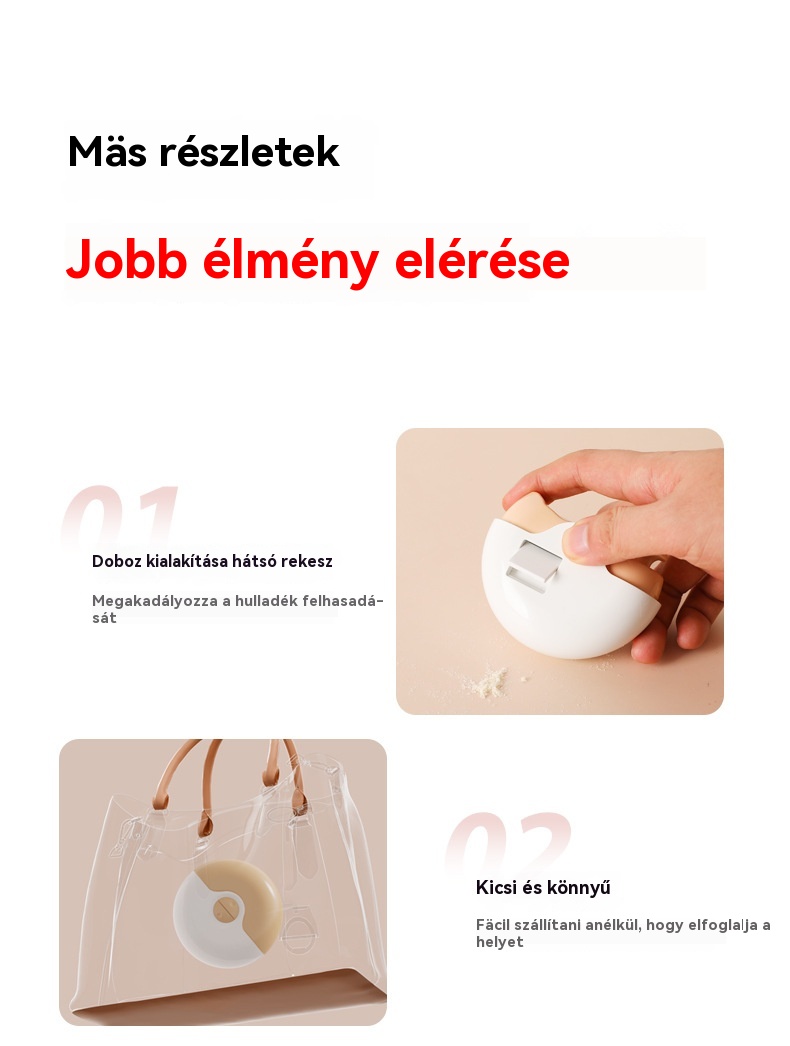 Mäs részletek

Jobb élmény elérése

01

Doboz kialakítása hátsó rekesz

Megakadályozza a hulladék felhasadását

02

Kicsi és könnyű

Fäcil szállítani anélkül, hogy elfoglalja a helyet